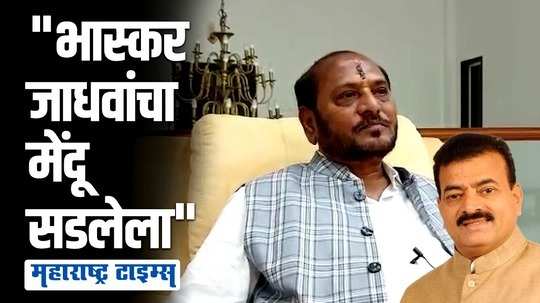 "भास्कर जाधवांचा मेंदू सडलेला"

महाराष्ट्र टाइम्स